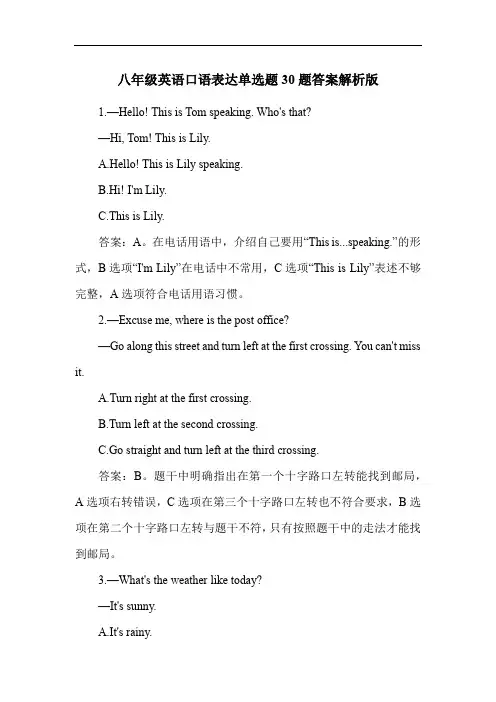 八年级英语口语表达单选题 30 题答案解析版

1.—Hello! This is Tom speaking. Who's that?

—Hi, Tom! This is Lily.

A.Hello! This is Lily speaking.

B.Hi! I'm Lily.

C.This is Lily.

答案：A。在电话用语中，介绍自己要用“This is...speaking.”的形式，B 选项“I'm Lily”在电话中不常用，C 选项“This is Lily”表述不够完整，A 选项符合电话用语习惯。

2.—Excuse me, where is the post office?

—Go along this street and turn left at the first crossing. You can't miss it.

A.Turn right at the first crossing.

B.Turn left at the second crossing.

C.Go straight and turn left at the third crossing.

答案：B。题干中明确指出在第一个十字路口左转能找到邮局，A 选项右转错误，C 选项在第三个十字路口左转也不符合要求，B 选项在第二个十字路口左转与题干不符，只有按照题干中的走法才能找到邮局。

3.—What's the weather like today?

—It's sunny.

A.It's rainy.